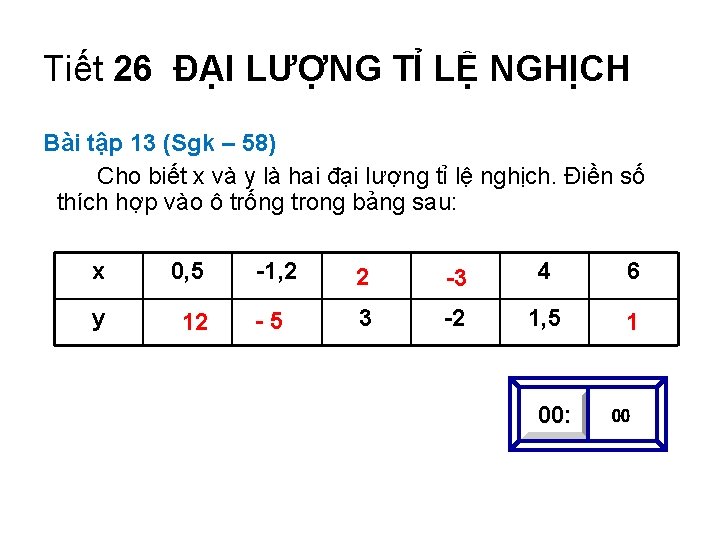 Tiết 26 ĐẠI LƯỢNG TỈ LỆ NGHỊCH

Bài tập 13 (Sgk – 58)

Cho biết x và y là hai đại lượng tỉ lệ nghịch. Điền số thích hợp vào ô trống trong bảng sau:

| x | 0,5 | -1,2 | 2 | -3 | 4 | 6 |
|---|---|---|---|---|---|---|
| y | 12 | - 5 | 3 | -2 | 1,5 | 1 |

00: 00